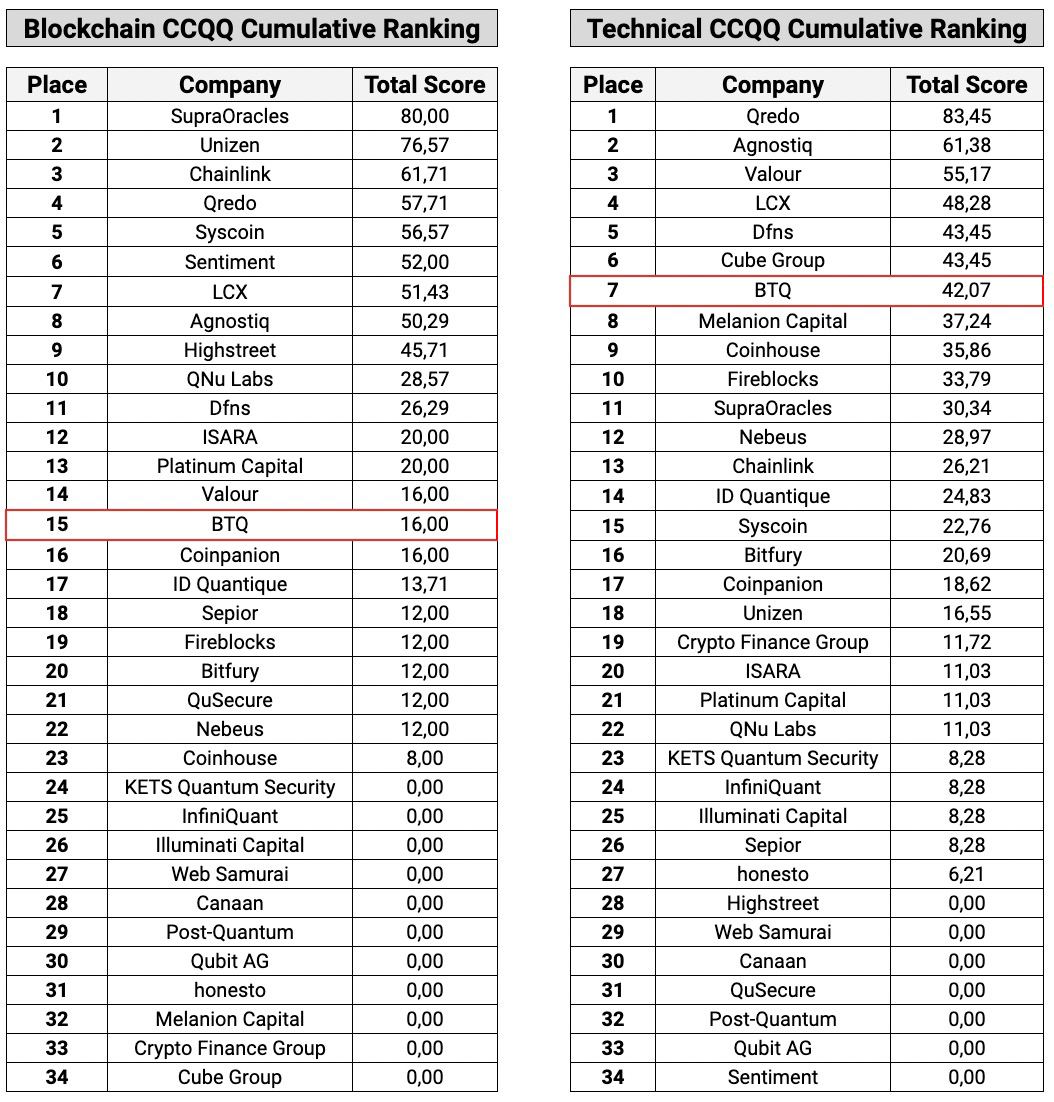 Blockchain CCQQ Cumulative Ranking

| Place | Company | Total Score |
|---|---|---|
| 1 | SupraOracles | 80,00 |
| 2 | Unizen | 76,57 |
| 3 | Chainlink | 61,71 |
| 4 | Qredo | 57,71 |
| 5 | Syscoin | 56,57 |
| 6 | Sentiment | 52,00 |
| 7 | LCX | 51,43 |
| 8 | Agnostiq | 50,29 |
| 9 | Highstreet | 45,71 |
| 10 | QNu Labs | 28,57 |
| 11 | Dfns | 26,29 |
| 12 | ISARA | 20,00 |
| 13 | Platinum Capital | 20,00 |
| 14 | Valour | 16,00 |
| 15 | BTQ | 16,00 |
| 16 | Coinpanion | 16,00 |
| 17 | ID Quantique | 13,71 |
| 18 | Sepior | 12,00 |
| 19 | Fireblocks | 12,00 |
| 20 | Bitfury | 12,00 |
| 21 | QuSecure | 12,00 |
| 22 | Nebeus | 12,00 |
| 23 | Coinhouse | 8,00 |
| 24 | KETS Quantum Security | 0,00 |
| 25 | InfiniQuant | 0,00 |
| 26 | Illuminati Capital | 0,00 |
| 27 | Web Samurai | 0,00 |
| 28 | Canaan | 0,00 |
| 29 | Post-Quantum | 0,00 |
| 30 | Qubit AG | 0,00 |
| 31 | honesto | 0,00 |
| 32 | Melanion Capital | 0,00 |
| 33 | Crypto Finance Group | 0,00 |
| 34 | Cube Group | 0,00 |

Technical CCQQ Cumulative Ranking

| Place | Company | Total Score |
|---|---|---|
| 1 | Qredo | 83,45 |
| 2 | Agnostiq | 61,38 |
| 3 | Valour | 55,17 |
| 4 | LCX | 48,28 |
| 5 | Dfns | 43,45 |
| 6 | Cube Group | 43,45 |
| 7 | BTQ | 42,07 |
| 8 | Melanion Capital | 37,24 |
| 9 | Coinhouse | 35,86 |
| 10 | Fireblocks | 33,79 |
| 11 | SupraOracles | 30,34 |
| 12 | Nebeus | 28,97 |
| 13 | Chainlink | 26,21 |
| 14 | ID Quantique | 24,83 |
| 15 | Syscoin | 22,76 |
| 16 | Bitfury | 20,69 |
| 17 | Coinpanion | 18,62 |
| 18 | Unizen | 16,55 |
| 19 | Crypto Finance Group | 11,72 |
| 20 | ISARA | 11,03 |
| 21 | Platinum Capital | 11,03 |
| 22 | QNu Labs | 11,03 |
| 23 | KETS Quantum Security | 8,28 |
| 24 | InfiniQuant | 8,28 |
| 25 | Illuminati Capital | 8,28 |
| 26 | Sepior | 8,28 |
| 27 | honesto | 6,21 |
| 28 | Highstreet | 0,00 |
| 29 | Web Samurai | 0,00 |
| 30 | Canaan | 0,00 |
| 31 | QuSecure | 0,00 |
| 32 | Post-Quantum | 0,00 |
| 33 | Qubit AG | 0,00 |
| 34 | Sentiment | 0,00 |